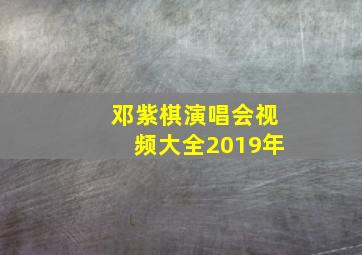 邓紫棋演唱会视频大全2019年